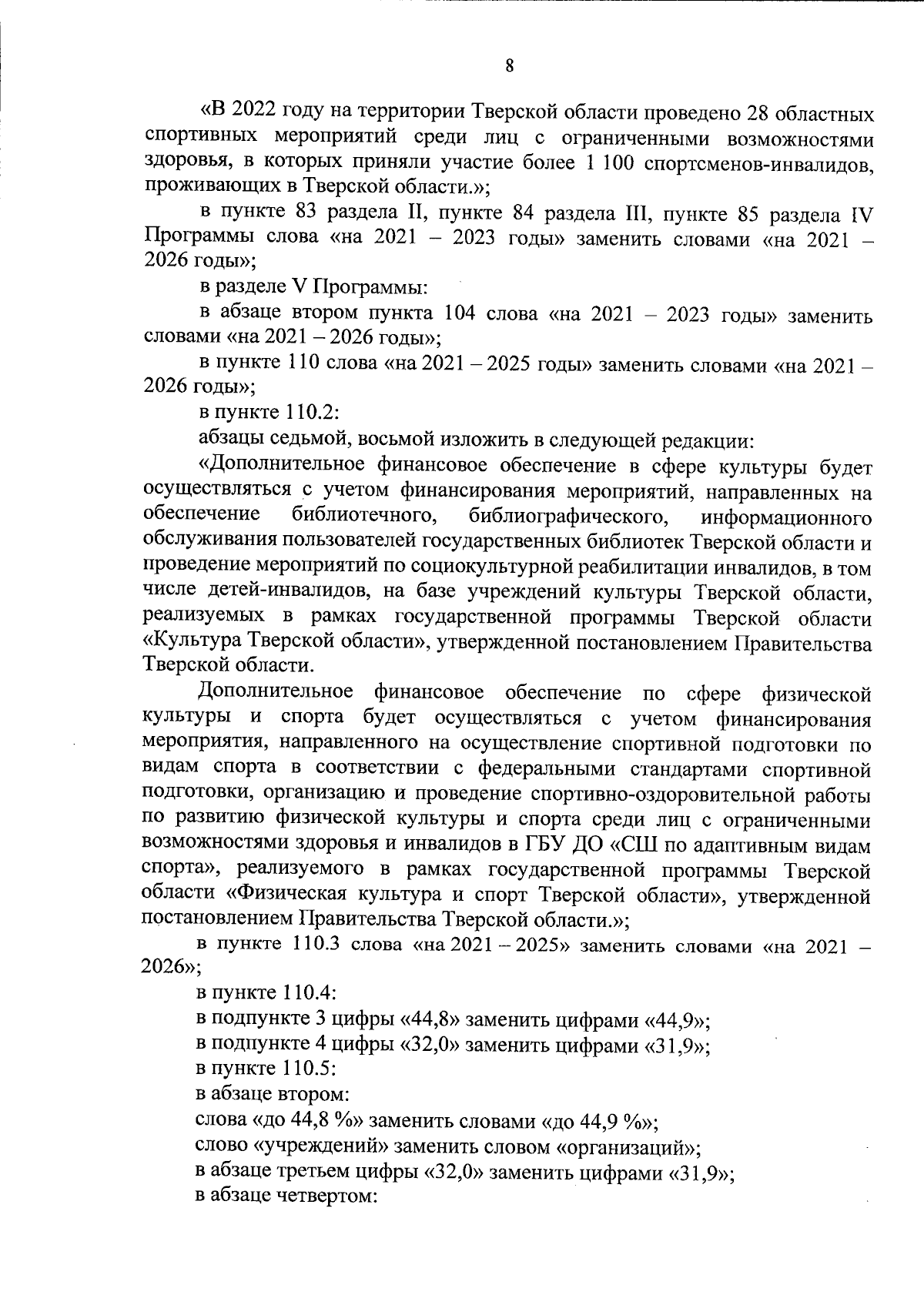 8

«В 2022 году на территории Тверской области проведено 28 областных спортивных мероприятий среди лиц с ограниченными возможностями здоровья, в которых приняли участие более 1 100 спортсменов-инвалидов, проживающих в Тверской области.»;

в пункте 83 раздела II, пункте 84 раздела III, пункте 85 раздела IV Программы слова «на 2021 – 2023 годы» заменить словами «на 2021 – 2026 годы»;

в разделе V Программы:

в абзаце втором пункта 104 слова «на 2021 – 2023 годы» заменить словами «на 2021 – 2026 годы»;

в пункте 110 слова «на 2021 – 2025 годы» заменить словами «на 2021 – 2026 годы»;

в пункте 110.2:

абзацы седьмой, восьмой изложить в следующей редакции:

«Дополнительное финансовое обеспечение в сфере культуры будет осуществляться с учетом финансирования мероприятий, направленных на обеспечение библиотечного, библиографического, информационного обслуживания пользователей государственных библиотек Тверской области и проведение мероприятий по социокультурной реабилитации инвалидов, в том числе детей-инвалидов, на базе учреждений культуры Тверской области, реализуемых в рамках государственной программы Тверской области «Культура Тверской области», утвержденной постановлением Правительства Тверской области.

Дополнительное финансовое обеспечение по сфере физической культуры и спорта будет осуществляться с учетом финансирования мероприятия, направленного на осуществление спортивной подготовки по видам спорта в соответствии с федеральными стандартами спортивной подготовки, организацию и проведение спортивно-оздоровительной работы по развитию физической культуры и спорта среди лиц с ограниченными возможностями здоровья и инвалидов в ГБУ ДО «СШ по адаптивным видам спорта», реализуемого в рамках государственной программы Тверской области «Физическая культура и спорт Тверской области», утвержденной постановлением Правительства Тверской области.»;

в пункте 110.3 слова «на 2021 – 2025» заменить словами «на 2021 – 2026»;

в пункте 110.4:

в подпункте 3 цифры «44,8» заменить цифрами «44,9»;

в подпункте 4 цифры «32,0» заменить цифрами «31,9»;

в пункте 110.5:

в абзаце втором:

слова «до 44,8 %» заменить словами «до 44,9 %»;

слово «учреждений» заменить словом «организаций»;

в абзаце третьем цифры «32,0» заменить цифрами «31,9»;

в абзаце четвертом: